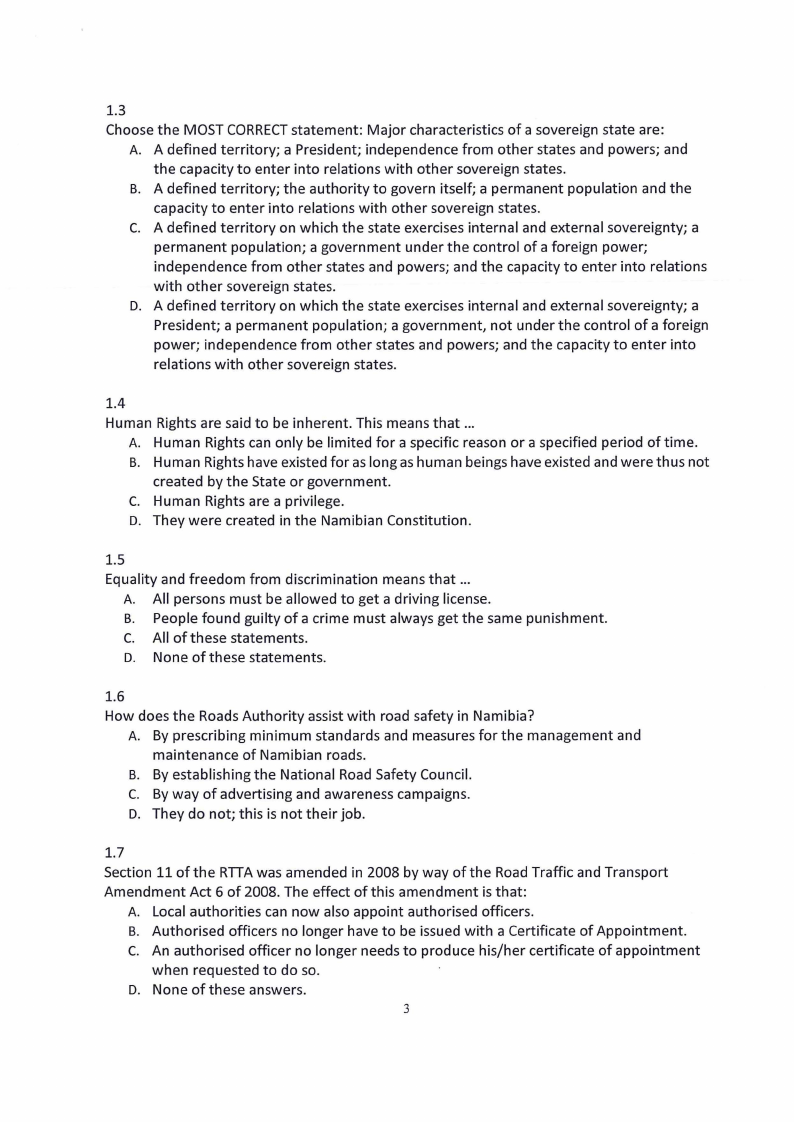 1.3
Choose the MOST CORRECT statement: Major characteristics of a sovereign state are:
A. A defined territory; a President; independence from other states and powers; and the capacity to enter into relations with other sovereign states.
B. A defined territory; the authority to govern itself; a permanent population and the capacity to enter into relations with other sovereign states.
C. A defined territory on which the state exercises internal and external sovereignty; a permanent population; a government under the control of a foreign power; independence from other states and powers; and the capacity to enter into relations with other sovereign states.
D. A defined territory on which the state exercises internal and external sovereignty; a President; a permanent population; a government, not under the control of a foreign power; independence from other states and powers; and the capacity to enter into relations with other sovereign states.

1.4
Human Rights are said to be inherent. This means that ...
A. Human Rights can only be limited for a specific reason or a specified period of time.
B. Human Rights have existed for as long as human beings have existed and were thus not created by the State or government.
C. Human Rights are a privilege.
D. They were created in the Namibian Constitution.

1.5
Equality and freedom from discrimination means that ...
A. All persons must be allowed to get a driving license.
B. People found guilty of a crime must always get the same punishment.
C. All of these statements.
D. None of these statements.

1.6
How does the Roads Authority assist with road safety in Namibia?
A. By prescribing minimum standards and measures for the management and maintenance of Namibian roads.
B. By establishing the National Road Safety Council.
C. By way of advertising and awareness campaigns.
D. They do not; this is not their job.

1.7
Section 11 of the RTTA was amended in 2008 by way of the Road Traffic and Transport Amendment Act 6 of 2008. The effect of this amendment is that:
A. Local authorities can now also appoint authorised officers.
B. Authorised officers no longer have to be issued with a Certificate of Appointment.
C. An authorised officer no longer needs to produce his/her certificate of appointment when requested to do so.
D. None of these answers.

3